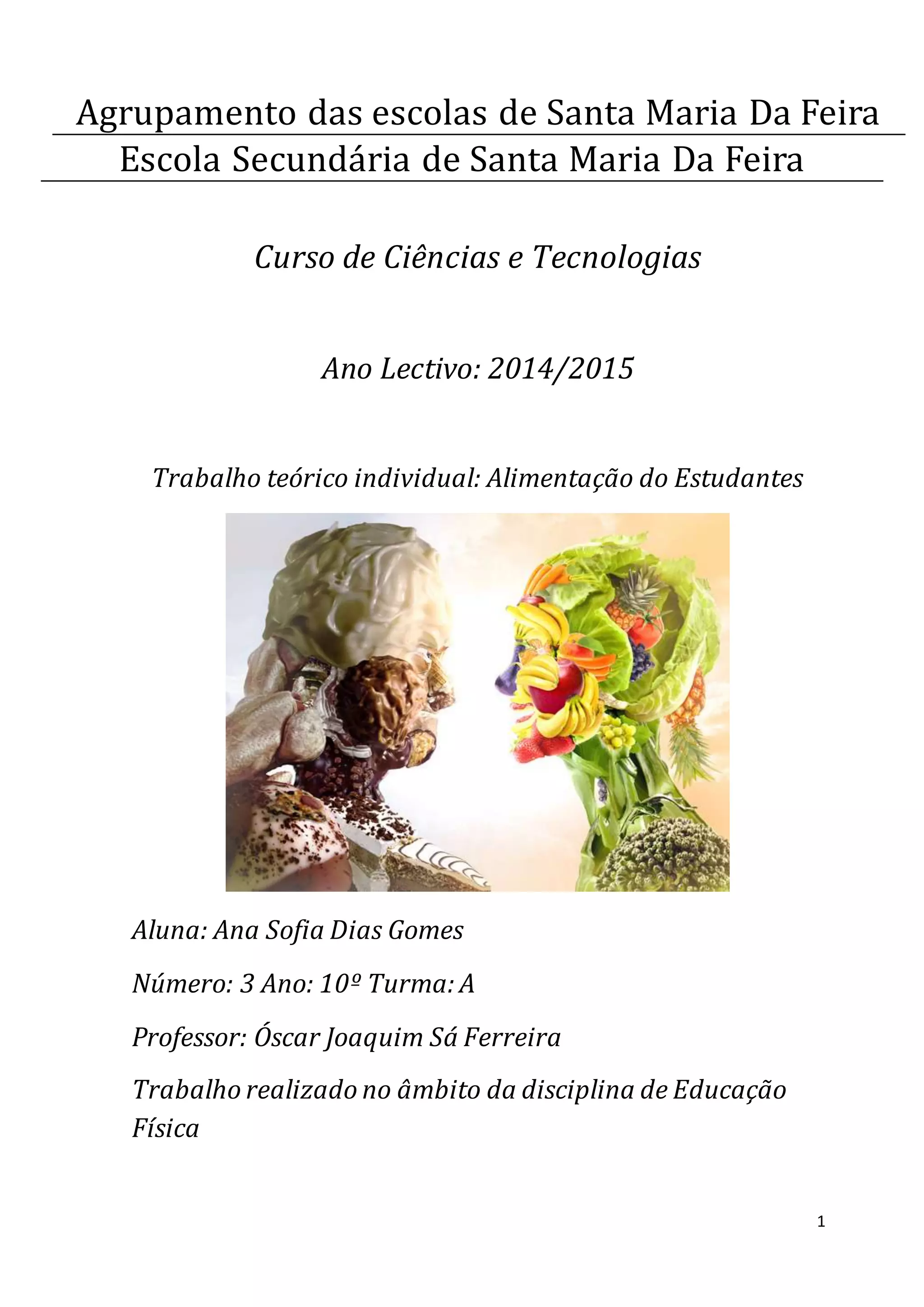 Agrupamento das escolas de Santa Maria Da Feira
Escola Secundária de Santa Maria Da Feira

Curso de Ciências e Tecnologias

Ano Lectivo: 2014/2015

Trabalho teórico individual: Alimentação do Estudantes

Aluna: Ana Sofia Dias Gomes

Número: 3 Ano: 10º Turma: A

Professor: Óscar Joaquim Sá Ferreira

Trabalho realizado no âmbito da disciplina de Educação Física

1